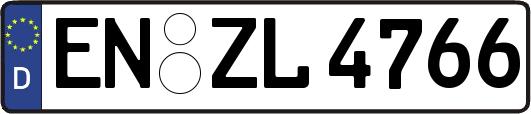 D
EN ZL 4766